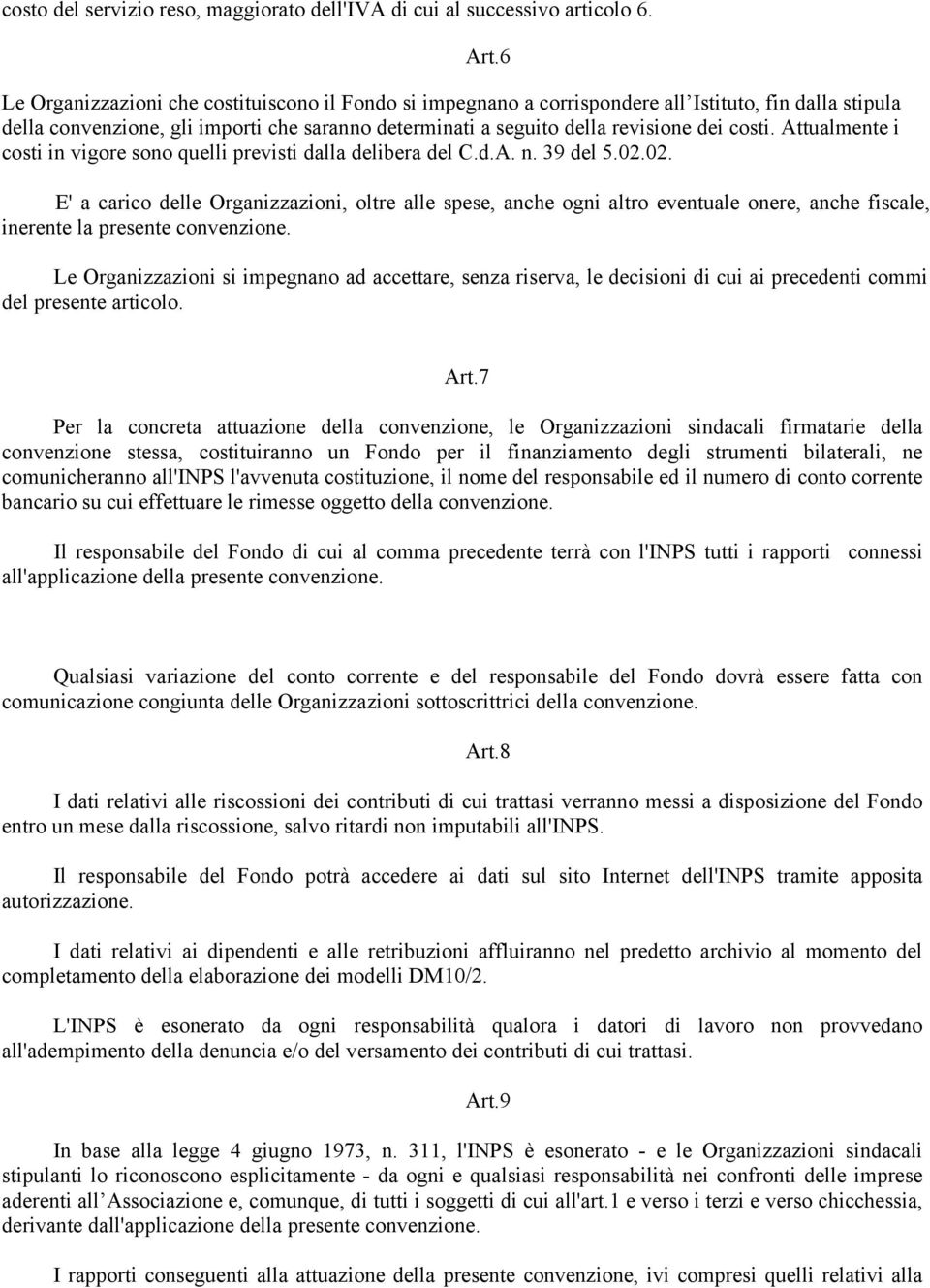 costo del servizio reso, maggiorato dell'IVA di cui al successivo articolo 6.

Art.6

Le Organizzazioni che costituiscono il Fondo si impegnano a corrispondere all'Istituto, fin dalla stipula della convenzione, gli importi che saranno determinati a seguito della revisione dei costi. Attualmente i costi in vigore sono quelli previsti dalla delibera del C.d.A. n. 39 del 5.02.02.

E' a carico delle Organizzazioni, oltre alle spese, anche ogni altro eventuale onere, anche fiscale, inerente la presente convenzione.

Le Organizzazioni si impegnano ad accettare, senza riserva, le decisioni di cui ai precedenti commi del presente articolo.

Art.7

Per la concreta attuazione della convenzione, le Organizzazioni sindacali firmatarie della convenzione stessa, costituiranno un Fondo per il finanziamento degli strumenti bilaterali, ne comunicheranno all'INPS l'avvenuta costituzione, il nome del responsabile ed il numero di conto corrente bancario su cui effettuare le rimesse oggetto della convenzione.

Il responsabile del Fondo di cui al comma precedente terrà con l'INPS tutti i rapporti connessi all'applicazione della presente convenzione.

Qualsiasi variazione del conto corrente e del responsabile del Fondo dovrà essere fatta con comunicazione congiunta delle Organizzazioni sottoscrittrici della convenzione.

Art.8

I dati relativi alle riscossioni dei contributi di cui trattasi verranno messi a disposizione del Fondo entro un mese dalla riscossione, salvo ritardi non imputabili all'INPS.

Il responsabile del Fondo potrà accedere ai dati sul sito Internet dell'INPS tramite apposita autorizzazione.

I dati relativi ai dipendenti e alle retribuzioni affluiranno nel predetto archivio al momento del completamento della elaborazione dei modelli DM10/2.

L'INPS è esonerato da ogni responsabilità qualora i datori di lavoro non provvedano all'adempimento della denuncia e/o del versamento dei contributi di cui trattasi.

Art.9

In base alla legge 4 giugno 1973, n. 311, l'INPS è esonerato - e le Organizzazioni sindacali stipulanti lo riconoscono esplicitamente - da ogni e qualsiasi responsabilità nei confronti delle imprese aderenti all'Associazione e, comunque, di tutti i soggetti di cui all'art.1 e verso i terzi e verso chicchessia, derivante dall'applicazione della presente convenzione.

I rapporti conseguenti alla attuazione della presente convenzione, ivi compresi quelli relativi alla